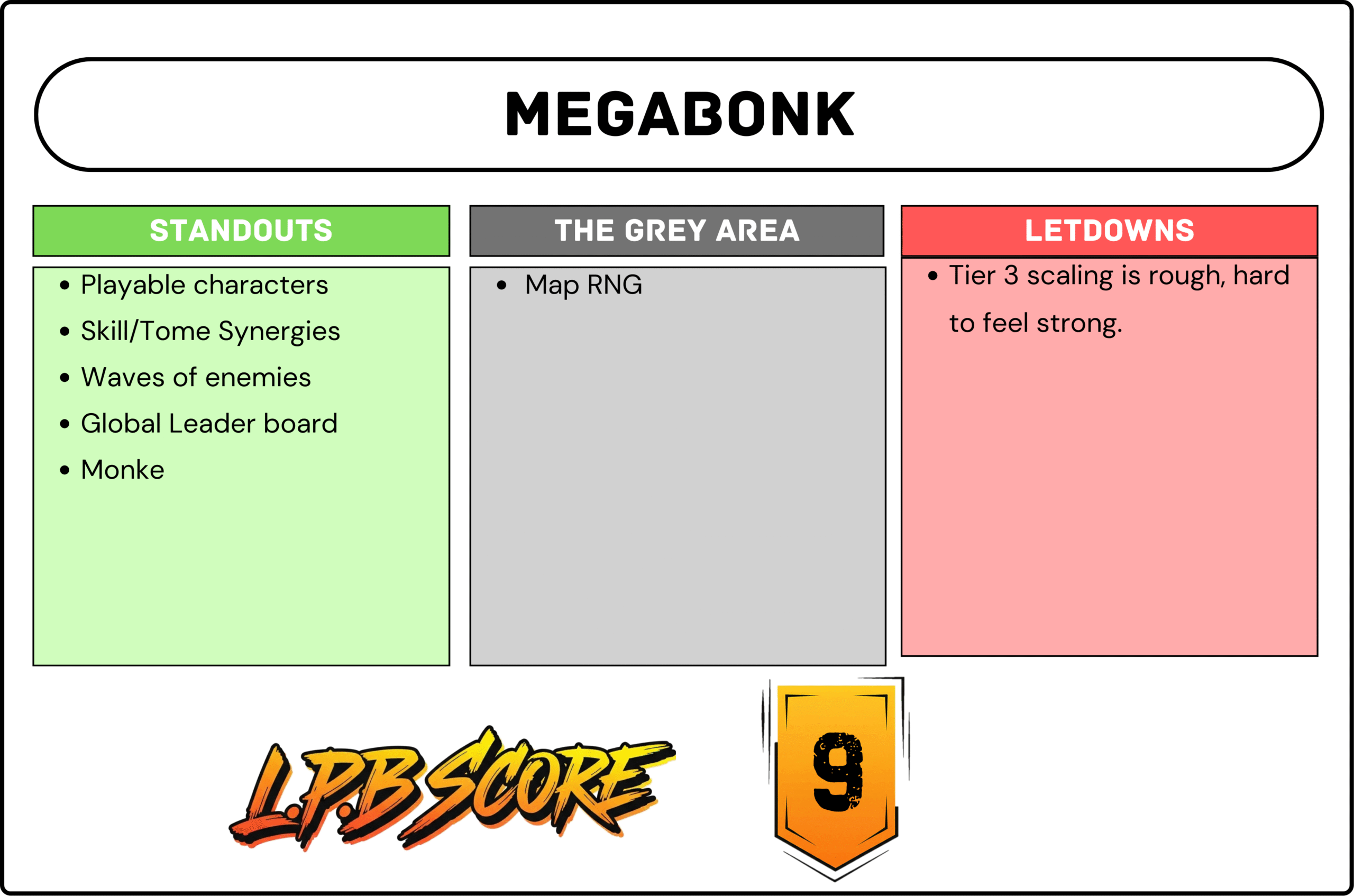 MEGABONK

STANDOUTS

- Playable characters
- Skill/Tome Synergies
- Waves of enemies
- Global Leader board
- Monke

THE GREY AREA

- Map RNG

LETDOWNS

- Tier 3 scaling is rough, hard to feel strong.

L.P.B SCORE

9